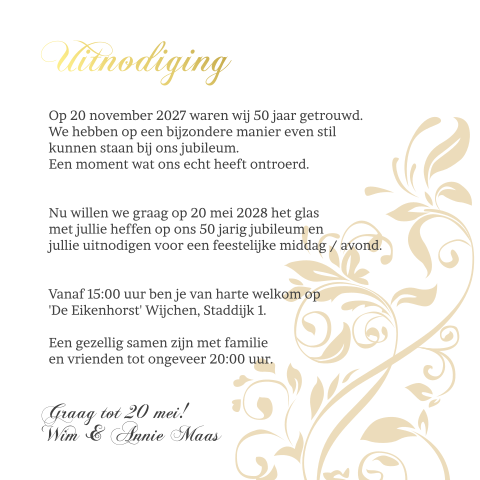 Uitnodiging

Op 20 november 2027 waren wij 50 jaar getrouwd.
We hebben op een bijzondere manier even stil kunnen staan bij ons jubileum.
Een moment wat ons echt heeft ontroerd.

Nu willen we graag op 20 mei 2028 het glas met jullie heffen op ons 50 jarig jubileum en jullie uitnodigen voor een feestelijke middag / avond.

Vanaf 15:00 uur ben je van harte welkom op 'De Eikenhorst' Wijchen, Staddijk 1.

Een gezellig samen zijn met familie en vrienden tot ongeveer 20:00 uur.

Graag tot 20 mei!
Wim & Annie Maas